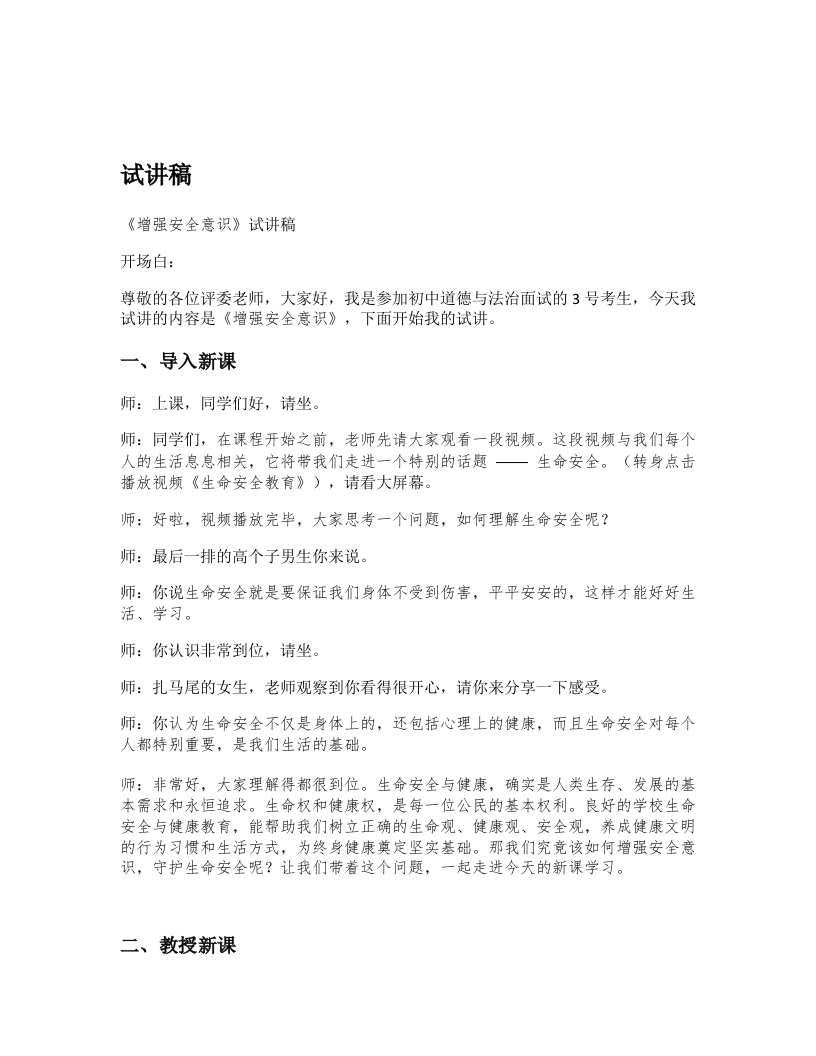 试讲稿

《增强安全意识》试讲稿

开场白：

尊敬的各位评委老师，大家好，我是参加初中道德与法治面试的 3 号考生，今天我试讲的内容是《增强安全意识》，下面开始我的试讲。

一、导入新课

师：上课，同学们好，请坐。

师：同学们，在课程开始之前，老师先请大家观看一段视频。这段视频与我们每个人的生活息息相关，它将带我们走进一个特别的话题 —— 生命安全。（转身点击播放视频《生命安全教育》），请看大屏幕。

师：好啦，视频播放完毕，大家思考一个问题，如何理解生命安全呢？

师：最后一排的高个子男生你来说。

师：你说生命安全就是要保证我们身体不受到伤害，平平安安的，这样才能好好生活、学习。

师：你认识非常到位，请坐。

师：扎马尾的女生，老师观察到你看得很开心，请你来分享一下感受。

师：你认为生命安全不仅是身体上的，还包括心理上的健康，而且生命安全对每个人都特别重要，是我们生活的基础。

师：非常好，大家理解得都很到位。生命安全与健康，确实是人类生存、发展的基本需求和永恒追求。生命权和健康权，是每一位公民的基本权利。良好的学校生命安全与健康教育，能帮助我们树立正确的生命观、健康观、安全观，养成健康文明的行为习惯和生活方式，为终身健康奠定坚实基础。那我们究竟该如何增强安全意识，守护生命安全呢？让我们带着这个问题，一起走进今天的新课学习。

二、教授新课